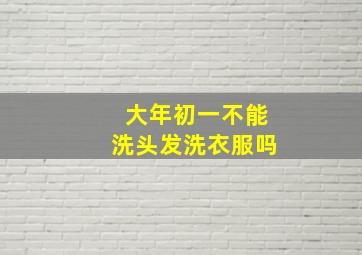 大年初一不能
洗头发洗衣服吗